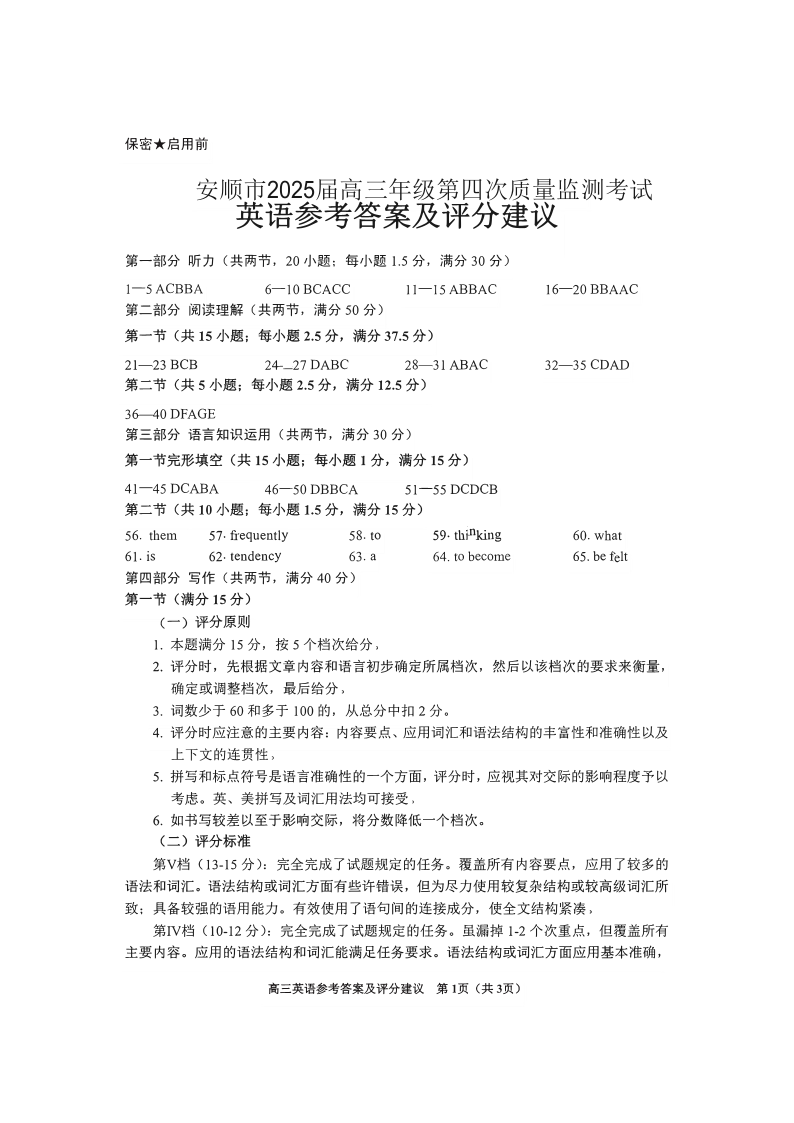 保密★启用前

安顺市2025届高三年级第四次质量监测考试
英语参考答案及评分建议

第一部分 听力（共两节，20 小题；每小题 1.5 分，满分 30 分）

1—5 ACBBA 6—10 BCACC 11—15 ABBAC 16—20 BBAAC

第二部分 阅读理解（共两节，满分 50 分）

第一节（共 15 小题；每小题 2.5 分，满分 37.5 分）

21—23 BCB 24—27 DABC 28—31 ABAC 32—35 CDAD

第二节（共 5 小题；每小题 2.5 分，满分 12.5 分）

36—40 DFAGE

第三部分 语言知识运用（共两节，满分 30 分）

第一节完形填空（共 15 小题；每小题 1 分，满分 15 分）

41—45 DCABA 46—50 DBBCA 51—55 DCDCB

第二节（共 10 小题；每小题 1.5 分，满分 15 分）

56. them 57. frequently 58. to 59. thinking 60. what
61. is 62. tendency 63. a 64. to become 65. be felt

第四部分 写作（共两节，满分 40 分）

第一节（满分 15 分）

（一）评分原则

1. 本题满分 15 分，按 5 个档次给分，
2. 评分时，先根据文章内容和语言初步确定所属档次，然后以该档次的要求来衡量，确定或调整档次，最后给分，
3. 词数少于 60 和多于 100 的，从总分中扣 2 分。
4. 评分时应注意的主要内容：内容要点、应用词汇和语法结构的丰富性和准确性以及上下文的连贯性，
5. 拼写和标点符号是语言准确性的一个方面，评分时，应视其对交际的影响程度予以考虑。英、美拼写及词汇用法均可接受，
6. 如书写较差以至于影响交际，将分数降低一个档次。

（二）评分标准

第V档（13-15 分）：完全完成了试题规定的任务。覆盖所有内容要点，应用了较多的语法和词汇。语法结构或词汇方面有些许错误，但为尽力使用较复杂结构或较高级词汇所致；具备较强的语用能力。有效使用了语句间的连接成分，使全文结构紧凑，

第IV档（10-12 分）：完全完成了试题规定的任务。虽漏掉 1-2 个次重点，但覆盖所有主要内容。应用的语法结构和词汇能满足任务要求。语法结构或词汇方面应用基本准确，

高三英语参考答案及评分建议 第 1页（共 3页）